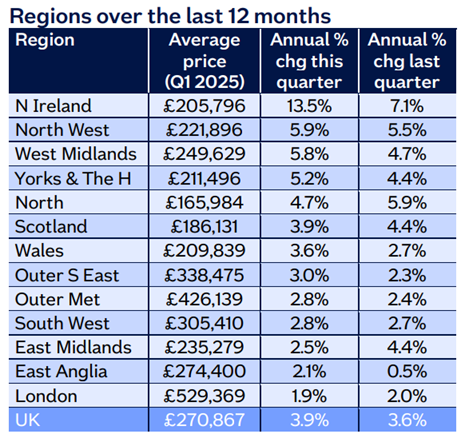 Regions over the last 12 months

| Region | Average price (Q1 2025) | Annual % chg this quarter | Annual % chg last quarter |
|---|---|---|---|
| N Ireland | £205,796 | 13.5% | 7.1% |
| North West | £221,896 | 5.9% | 5.5% |
| West Midlands | £249,629 | 5.8% | 4.7% |
| Yorks & The H | £211,496 | 5.2% | 4.4% |
| North | £165,984 | 4.7% | 5.9% |
| Scotland | £186,131 | 3.9% | 4.4% |
| Wales | £209,839 | 3.6% | 2.7% |
| Outer S East | £338,475 | 3.0% | 2.3% |
| Outer Met | £426,139 | 2.8% | 2.4% |
| South West | £305,410 | 2.8% | 2.7% |
| East Midlands | £235,279 | 2.5% | 4.4% |
| East Anglia | £274,400 | 2.1% | 0.5% |
| London | £529,369 | 1.9% | 2.0% |
| UK | £270,867 | 3.9% | 3.6% |